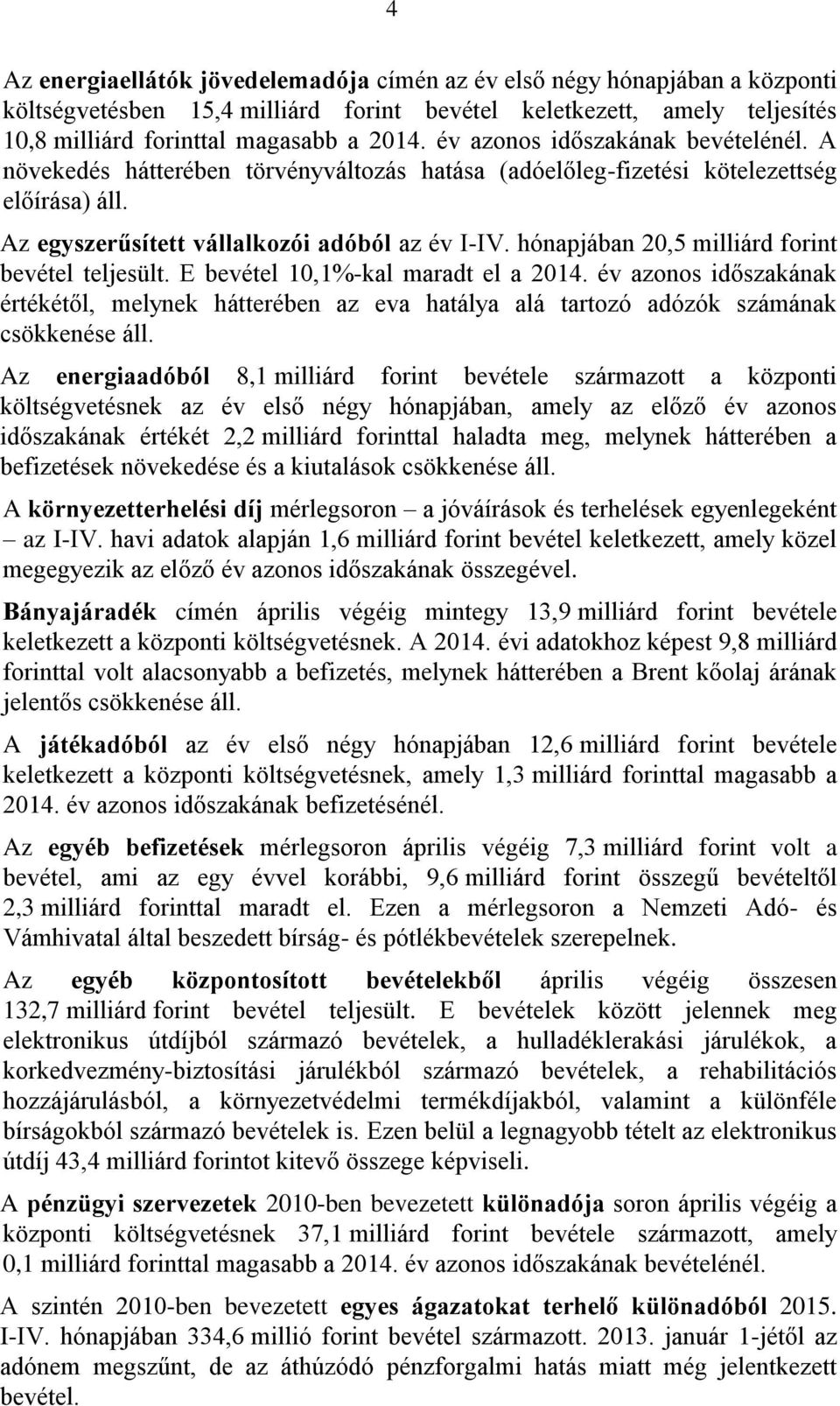 4

Az energiaellátók jövedelemadója címén az év első négy hónapjában a központi költségvetésben 15,4 milliárd forint bevétel keletkezett, amely teljesítés 10,8 milliárd forinttal magasabb a 2014. év azonos időszakának bevételénél. A növekedés hátterében törvényváltozás hatása (adóelőleg-fizetési kötelezettség előírása) áll.

Az egyszerűsített vállalkozói adóból az év I-IV. hónapjában 20,5 milliárd forint bevétel teljesült. E bevétel 10,1%-kal maradt el a 2014. év azonos időszakának értékétől, melynek hátterében az eva hatálya alá tartozó adózók számának csökkenése áll.

Az energiaadóból 8,1 milliárd forint bevétele származott a központi költségvetésnek az év első négy hónapjában, amely az előző év azonos időszakának értékét 2,2 milliárd forinttal haladta meg, melynek hátterében a befizetések növekedése és a kiutalások csökkenése áll.

A környezetterhelési díj mérlegsoron – a jóváírások és terhelések egyenlegeként – az I-IV. havi adatok alapján 1,6 milliárd forint bevétel keletkezett, amely közel megegyezik az előző év azonos időszakának összegével.

Bányajáradék címén április végéig mintegy 13,9 milliárd forint bevétele keletkezett a központi költségvetésnek. A 2014. évi adatokhoz képest 9,8 milliárd forinttal volt alacsonyabb a befizetés, melynek hátterében a Brent kőolaj árának jelentős csökkenése áll.

A játékadóból az év első négy hónapjában 12,6 milliárd forint bevétele keletkezett a központi költségvetésnek, amely 1,3 milliárd forinttal magasabb a 2014. év azonos időszakának befizetésénél.

Az egyéb befizetések mérlegsoron április végéig 7,3 milliárd forint volt a bevétel, ami az egy évvel korábbi, 9,6 milliárd forint összegű bevételtől 2,3 milliárd forinttal maradt el. Ezen a mérlegsoron a Nemzeti Adó- és Vámhivatal által beszedett bírság- és pótlékbevételek szerepelnek.

Az egyéb központosított bevételekből április végéig összesen 132,7 milliárd forint bevétel teljesült. E bevételek között jelennek meg elektronikus útdíjból származó bevételek, a hulladéklerakási járulékok, a korkedvezmény-biztosítási járulékból származó bevételek, a rehabilitációs hozzájárulásból, a környezetvédelmi termékdíjakból, valamint a különféle bírságokból származó bevételek is. Ezen belül a legnagyobb tételt az elektronikus útdíj 43,4 milliárd forintot kitevő összege képviseli.

A pénzügyi szervezetek 2010-ben bevezetett különadója soron április végéig a központi költségvetésnek 37,1 milliárd forint bevétele származott, amely 0,1 milliárd forinttal magasabb a 2014. év azonos időszakának bevételénél.

A szintén 2010-ben bevezetett egyes ágazatokat terhelő különadóból 2015. I-IV. hónapjában 334,6 millió forint bevétel származott. 2013. január 1-jétől az adónem megszűnt, de az áthúzódó pénzforgalmi hatás miatt még jelentkezett bevétel.